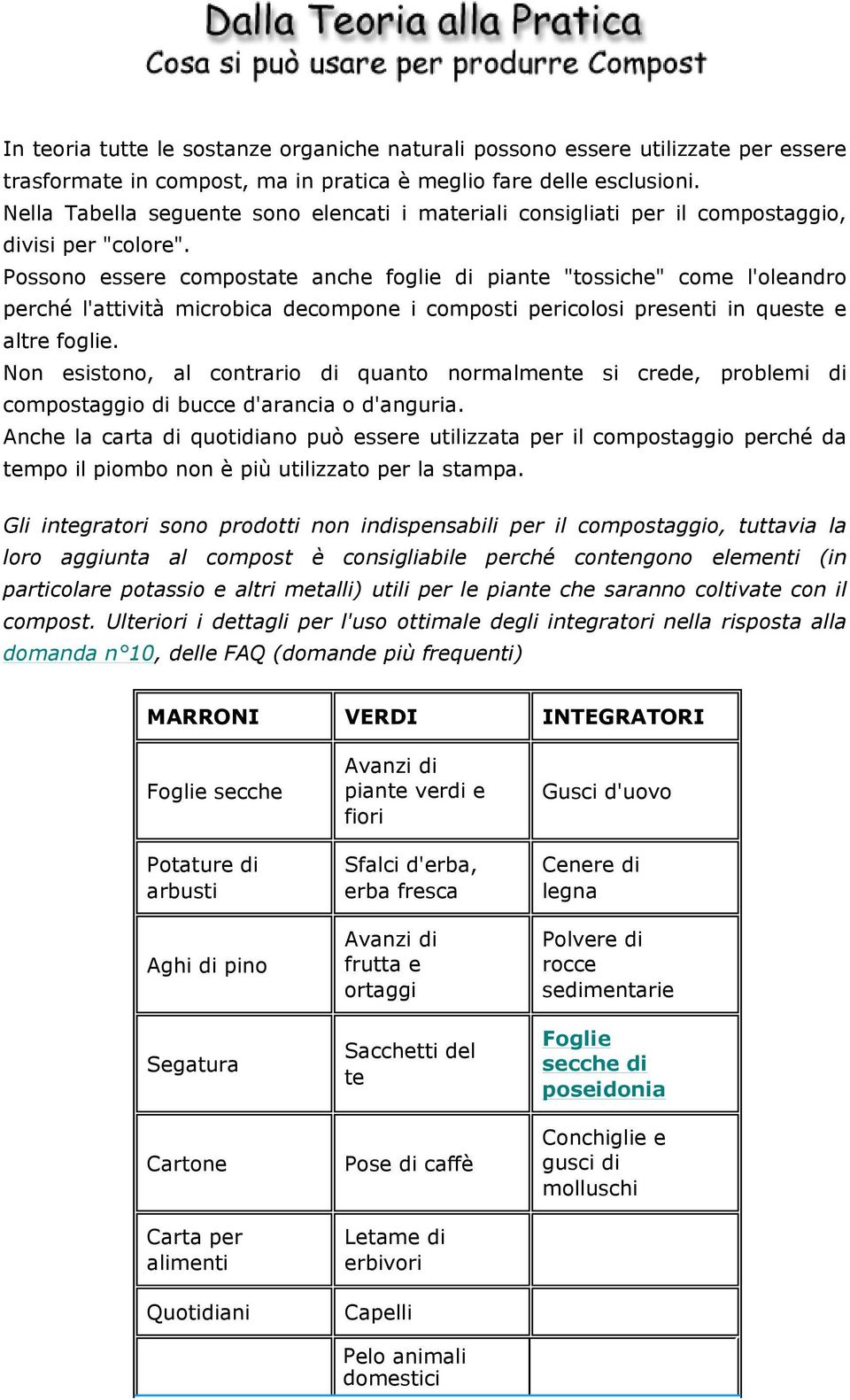 Dalla Teoria alla Pratica
Cosa si può usare per produrre Compost

In teoria tutte le sostanze organiche naturali possono essere utilizzate per essere trasformate in compost, ma in pratica è meglio fare delle esclusioni.
Nella Tabella seguente sono elencati i materiali consigliati per il compostaggio, divisi per "colore".
Possono essere compostate anche foglie di piante "tossiche" come l'oleandro perché l'attività microbica decompone i composti pericolosi presenti in queste e altre foglie.
Non esistono, al contrario di quanto normalmente si crede, problemi di compostaggio di bucce d'arancia o d'anguria.
Anche la carta di quotidiano può essere utilizzata per il compostaggio perché da tempo il piombo non è più utilizzato per la stampa.

Gli integratori sono prodotti non indispensabili per il compostaggio, tuttavia la loro aggiunta al compost è consigliabile perché contengono elementi (in particolare potassio e altri metalli) utili per le piante che saranno coltivate con il compost. Ulteriori i dettagli per l'uso ottimale degli integratori nella risposta alla domanda n°10, delle FAQ (domande più frequenti)

| MARRONI | VERDI | INTEGRATORI |
|---|---|---|
| Foglie secche | Avanzi di piante verdi e fiori | Gusci d'uovo |
| Potature di arbusti | Sfalci d'erba, erba fresca | Cenere di legna |
| Aghi di pino | Avanzi di frutta e ortaggi | Polvere di rocce sedimentarie |
| Segatura | Sacchetti del te | Foglie secche di poseidonia |
| Cartone | Pose di caffè | Conchiglie e gusci di molluschi |
| Carta per alimenti | Letame di erbivori | |
| Quotidiani | Capelli | |
| | Pelo animali domestici | |